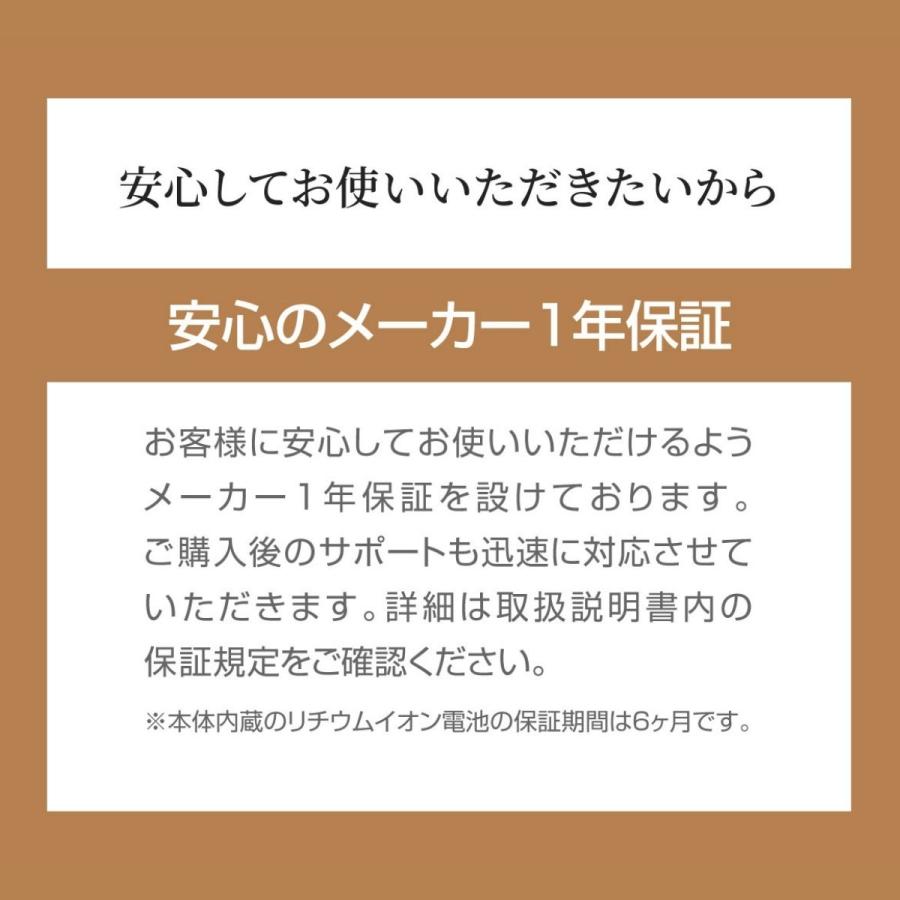 安心してお使いいただきたいから

安心のメーカー1年保証

お客様に安心してお使いいただけるようメーカー1年保証を設けております。ご購入後のサポートも迅速に対応させていただきます。詳細は取扱説明書内の保証規定をご確認ください。

※本体内蔵のリチウムイオン電池の保証期間は6ヶ月です。